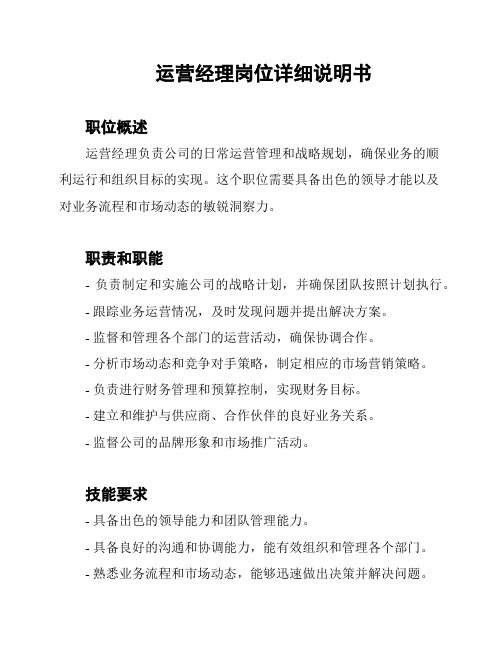 运营经理岗位详细说明书

职位概述

运营经理负责公司的日常运营管理和战略规划，确保业务的顺利运行和组织目标的实现。这个职位需要具备出色的领导才能以及对业务流程和市场动态的敏锐洞察力。

职责和职能

- 负责制定和实施公司的战略计划，并确保团队按照计划执行。

- 跟踪业务运营情况，及时发现问题并提出解决方案。

- 监督和管理各个部门的运营活动，确保协调合作。

- 分析市场动态和竞争对手策略，制定相应的市场营销策略。

- 负责进行财务管理和预算控制，实现财务目标。

- 建立和维护与供应商、合作伙伴的良好业务关系。

- 监督公司的品牌形象和市场推广活动。

技能要求

- 具备出色的领导能力和团队管理能力。

- 具备良好的沟通和协调能力，能有效组织和管理各个部门。

- 熟悉业务流程和市场动态，能够迅速做出决策并解决问题。